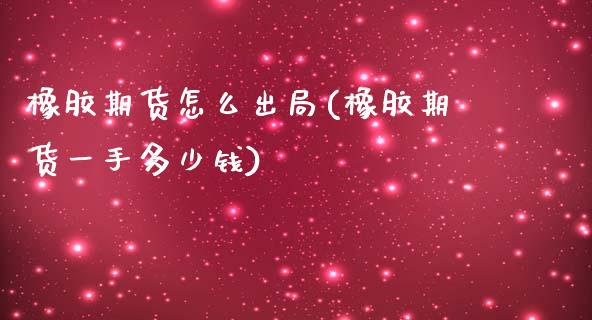 橡胶期货怎么出局(橡胶期货一手多少钱)